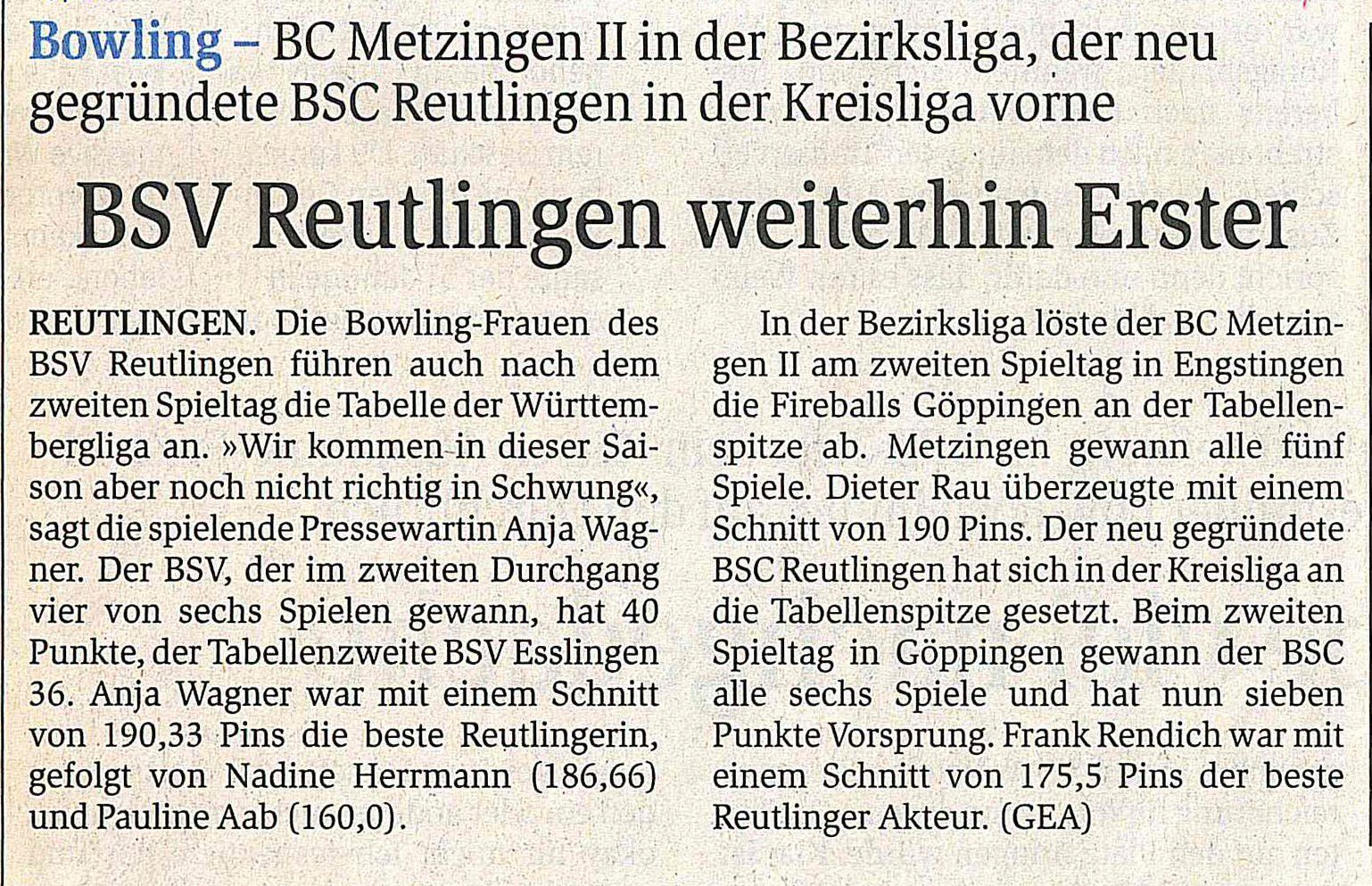 Bowling – BC Metzingen II in der Bezirksliga, der neu gegründete BSC Reutlingen in der Kreisliga vorne

BSV Reutlingen weiterhin Erster

REUTLINGEN. Die Bowling-Frauen des BSV Reutlingen führen auch nach dem zweiten Spieltag die Tabelle der Württembergliga an. »Wir kommen in dieser Saison aber noch nicht richtig in Schwung«, sagt die spielende Pressewartin Anja Wagner. Der BSV, der im zweiten Durchgang vier von sechs Spielen gewann, hat 40 Punkte, der Tabellenzweite BSV Esslingen 36. Anja Wagner war mit einem Schnitt von 190,33 Pins die beste Reutlingerin, gefolgt von Nadine Herrmann (186,66) und Pauline Aab (160,0).

In der Bezirksliga löste der BC Metzingen II am zweiten Spieltag in Engstingen die Fireballs Göppingen an der Tabellenspitze ab. Metzingen gewann alle fünf Spiele. Dieter Rau überzeugte mit einem Schnitt von 190 Pins. Der neu gegründete BSC Reutlingen hat sich in der Kreisliga an die Tabellenspitze gesetzt. Beim zweiten Spieltag in Göppingen gewann der BSC alle sechs Spiele und hat nun sieben Punkte Vorsprung. Frank Rendich war mit einem Schnitt von 175,5 Pins der beste Reutlinger Akteur. (GEA)